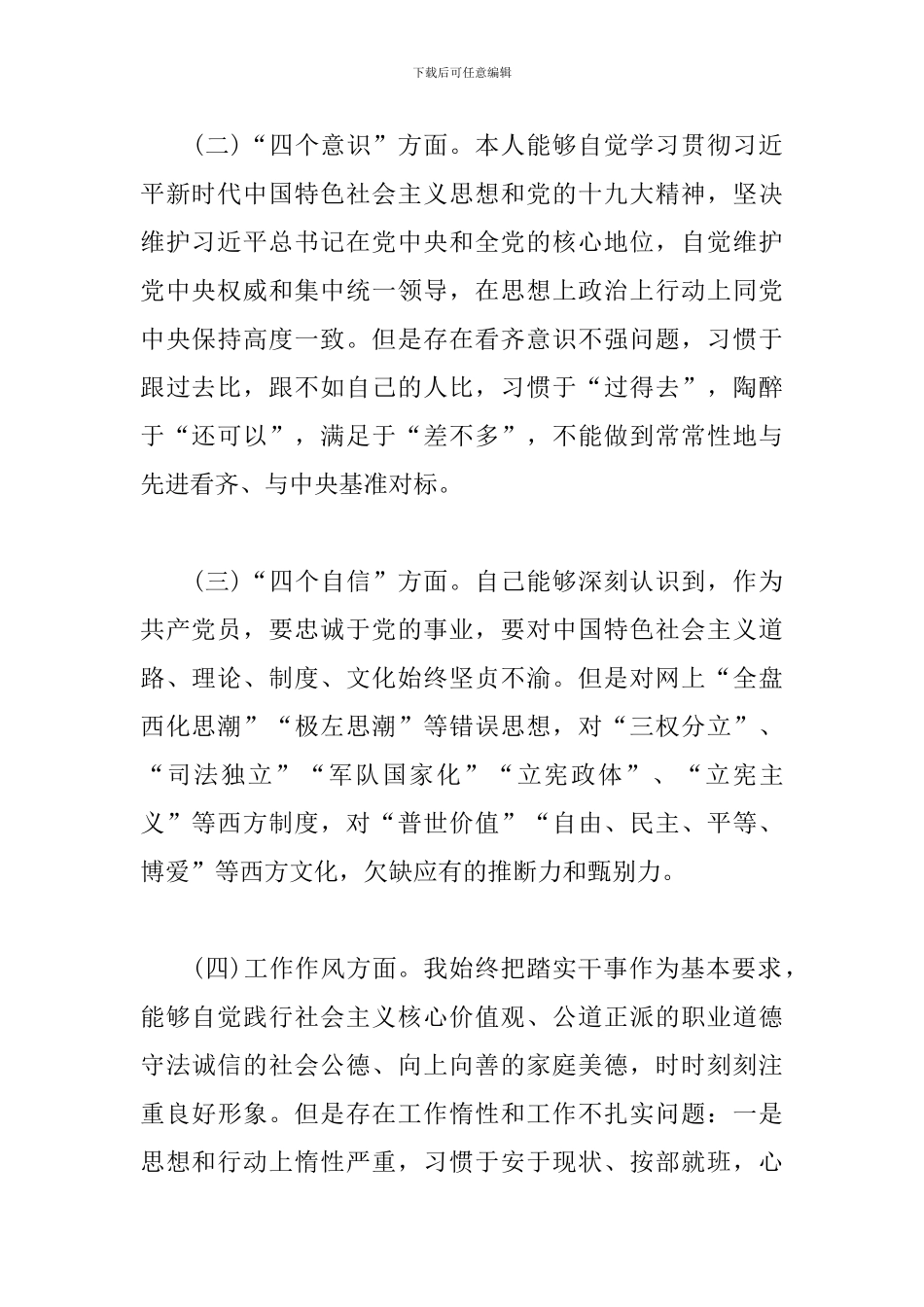 下载后可任意编辑

（二）“四个意识”方面。本人能够自觉学习贯彻习近平新时代中国特色社会主义思想和党的十九大精神，坚决维护习近平总书记在党中央和全党的核心地位，自觉维护党中央权威和集中统一领导，在思想上政治上行动上同党中央保持高度一致。但是存在看齐意识不强问题，习惯于跟过去比，跟不如自己的人比，习惯于“过得去”，陶醉于“还可以”，满足于“差不多”，不能做到常常性地与先进看齐、与中央基准对标。

（三）“四个自信”方面。自己能够深刻认识到，作为共产党员，要忠诚于党的事业，要对中国特色社会主义道路、理论、制度、文化始终坚贞不渝。但是对网上“全盘西化思潮”“极左思潮”等错误思想，对“三权分立”、“司法独立”“军队国家化”“立宪政体”、“立宪主义”等西方制度，对“普世价值”“自由、民主、平等、博爱”等西方文化，欠缺应有的推断力和甄别力。

（四）工作作风方面。我始终把踏实干事作为基本要求，能够自觉践行社会主义核心价值观、公道正派的职业道德守法诚信的社会公德、向上向善的家庭美德，时时刻刻注重良好形象。但是存在工作惰性和工作不扎实问题：一是思想和行动上惰性严重，习惯于安于现状、按部就班，心